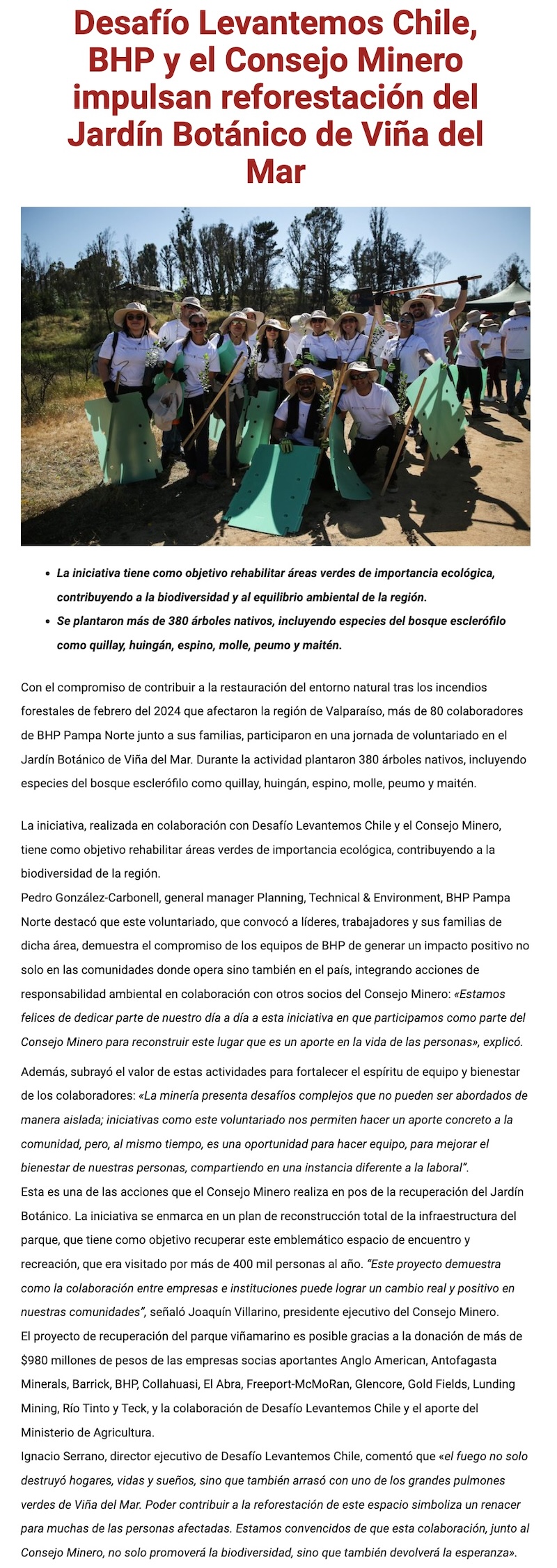 Desafío Levantemos Chile, BHP y el Consejo Minero impulsan reforestación del Jardín Botánico de Viña del Mar

- La iniciativa tiene como objetivo rehabilitar áreas verdes de importancia ecológica, contribuyendo a la biodiversidad y al equilibrio ambiental de la región.
- Se plantaron más de 380 árboles nativos, incluyendo especies del bosque esclerófilo como quillay, huingán, espino, molle, peumo y maitén.

Con el compromiso de contribuir a la restauración del entorno natural tras los incendios forestales de febrero del 2024 que afectaron la región de Valparaíso, más de 80 colaboradores de BHP Pampa Norte junto a sus familias, participaron en una jornada de voluntariado en el Jardín Botánico de Viña del Mar. Durante la actividad plantaron 380 árboles nativos, incluyendo especies del bosque esclerófilo como quillay, huingán, espino, molle, peumo y maitén.

La iniciativa, realizada en colaboración con Desafío Levantemos Chile y el Consejo Minero, tiene como objetivo rehabilitar áreas verdes de importancia ecológica, contribuyendo a la biodiversidad de la región.
Pedro González-Carbonell, general manager Planning, Technical & Environment, BHP Pampa Norte destacó que este voluntariado, que convocó a líderes, trabajadores y sus familias de dicha área, demuestra el compromiso de los equipos de BHP de generar un impacto positivo no solo en las comunidades donde opera sino también en el país, integrando acciones de responsabilidad ambiental en colaboración con otros socios del Consejo Minero: «Estamos felices de dedicar parte de nuestro día a día a esta iniciativa en que participamos como parte del Consejo Minero para reconstruir este lugar que es un aporte en la vida de las personas», explicó.

Además, subrayó el valor de estas actividades para fortalecer el espíritu de equipo y bienestar de los colaboradores: «La minería presenta desafíos complejos que no pueden ser abordados de manera aislada; iniciativas como este voluntariado nos permiten hacer un aporte concreto a la comunidad, pero, al mismo tiempo, es una oportunidad para hacer equipo, para mejorar el bienestar de nuestras personas, compartiendo en una instancia diferente a la laboral".
Esta es una de las acciones que el Consejo Minero realiza en pos de la recuperación del Jardín Botánico. La iniciativa se enmarca en un plan de reconstrucción total de la infraestructura del parque, que tiene como objetivo recuperar este emblemático espacio de encuentro y recreación, que era visitado por más de 400 mil personas al año. "Este proyecto demuestra como la colaboración entre empresas e instituciones puede lograr un cambio real y positivo en nuestras comunidades", señaló Joaquín Villarino, presidente ejecutivo del Consejo Minero.
El proyecto de recuperación del parque viñamarino es posible gracias a la donación de más de $980 millones de pesos de las empresas socias aportantes Anglo American, Antofagasta Minerals, Barrick, BHP, Collahuasi, El Abra, Freeport-McMoRan, Glencore, Gold Fields, Lunding Mining, Río Tinto y Teck, y la colaboración de Desafío Levantemos Chile y el aporte del Ministerio de Agricultura.
Ignacio Serrano, director ejecutivo de Desafío Levantemos Chile, comentó que «el fuego no solo destruyó hogares, vidas y sueños, sino que también arrasó con uno de los grandes pulmones verdes de Viña del Mar. Poder contribuir a la reforestación de este espacio simboliza un renacer para muchas de las personas afectadas. Estamos convencidos de que esta colaboración, junto al Consejo Minero, no solo promoverá la biodiversidad, sino que también devolverá la esperanza».